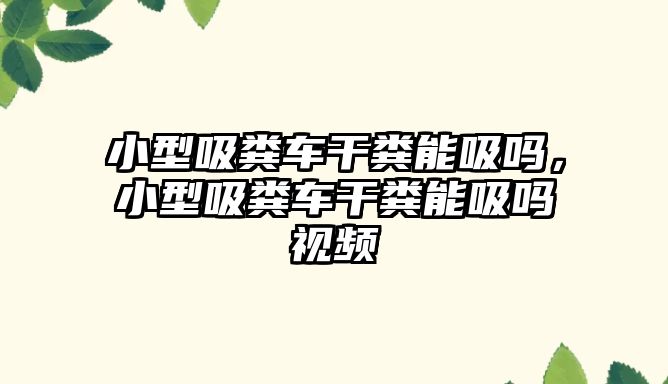 小型吸粪车干粪能吸吗，小型吸粪车干粪能吸吗视频